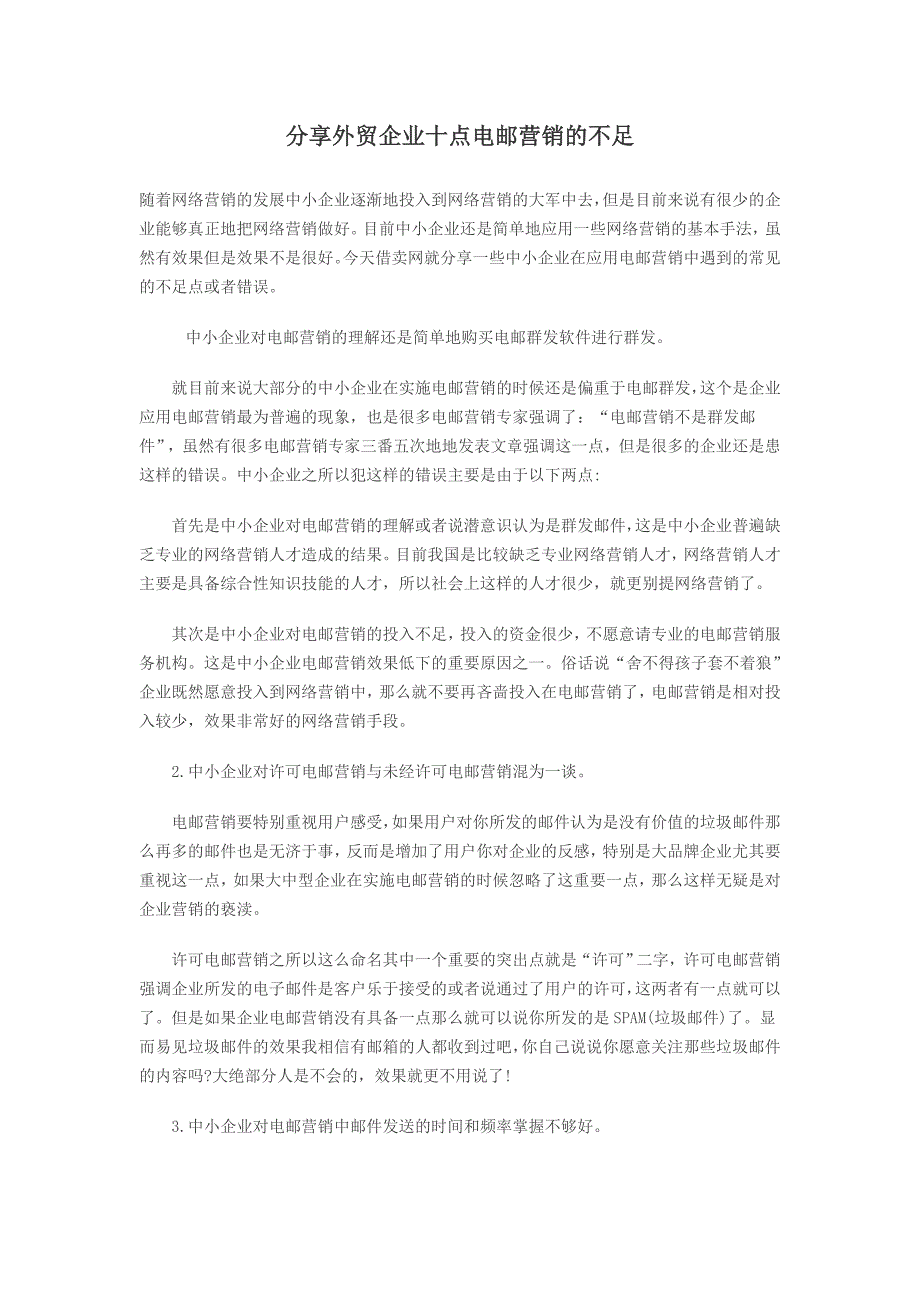 分享外贸企业十点电邮营销的不足

随着网络营销的发展中小企业逐渐地投入到网络营销的大军中去，但是目前来说有很少的企业能够真正地把网络营销做好。目前中小企业还是简单地应用一些网络营销的基本手法，虽然有效果但是效果不是很好。今天借卖网就分享一些中小企业在应用电邮营销中遇到的常见的不足点或者错误。

中小企业对电邮营销的理解还是简单地购买电邮群发软件进行群发。

就目前来说大部分的中小企业在实施电邮营销的时候还是偏重于电邮群发，这个是企业应用电邮营销最为普遍的现象，也是很多电邮营销专家强调了：“电邮营销不是群发邮件”，虽然有很多电邮营销专家三番五次地地发表文章强调这一点，但是很多的企业还是患这样的错误。中小企业之所以犯这样的错误主要是由于以下两点:

首先是中小企业对电邮营销的理解或者说潜意识认为是群发邮件，这是中小企业普遍缺乏专业的网络营销人才造成的结果。目前我国是比较缺乏专业网络营销人才，网络营销人才主要是具备综合性知识技能的人才，所以社会上这样的人才很少，就更别提网络营销了。

其次是中小企业对电邮营销的投入不足，投入的资金很少，不愿意请专业的电邮营销服务机构。这是中小企业电邮营销效果低下的重要原因之一。俗话说“舍不得孩子套不着狼”企业既然愿意投入到网络营销中，那么就不要再吝啬投入在电邮营销了，电邮营销是相对投入较少，效果非常好的网络营销手段。

2.中小企业对许可电邮营销与未经许可电邮营销混为一谈。

电邮营销要特别重视用户感受，如果用户对你所发的邮件认为是没有价值的垃圾邮件那么再多的邮件也是无济于事，反而是增加了用户你对企业的反感，特别是大品牌企业尤其要重视这一点，如果大中型企业在实施电邮营销的时候忽略了这重要一点，那么这样无疑是对企业营销的亵渎。

许可电邮营销之所以这么命名其中一个重要的突出点就是“许可”二字，许可电邮营销强调企业所发的电子邮件是客户乐于接受的或者说通过了用户的许可，这两者有一点就可以了。但是如果企业电邮营销没有具备一点那么就可以说你所发的是SPAM(垃圾邮件)了。显而易见垃圾邮件的效果我相信有邮箱的人都收到过吧，你自己说说你愿意关注那些垃圾邮件的内容吗?大绝部分人是不会的，效果就更不用说了!

3.中小企业对电邮营销中邮件发送的时间和频率掌握不够好。